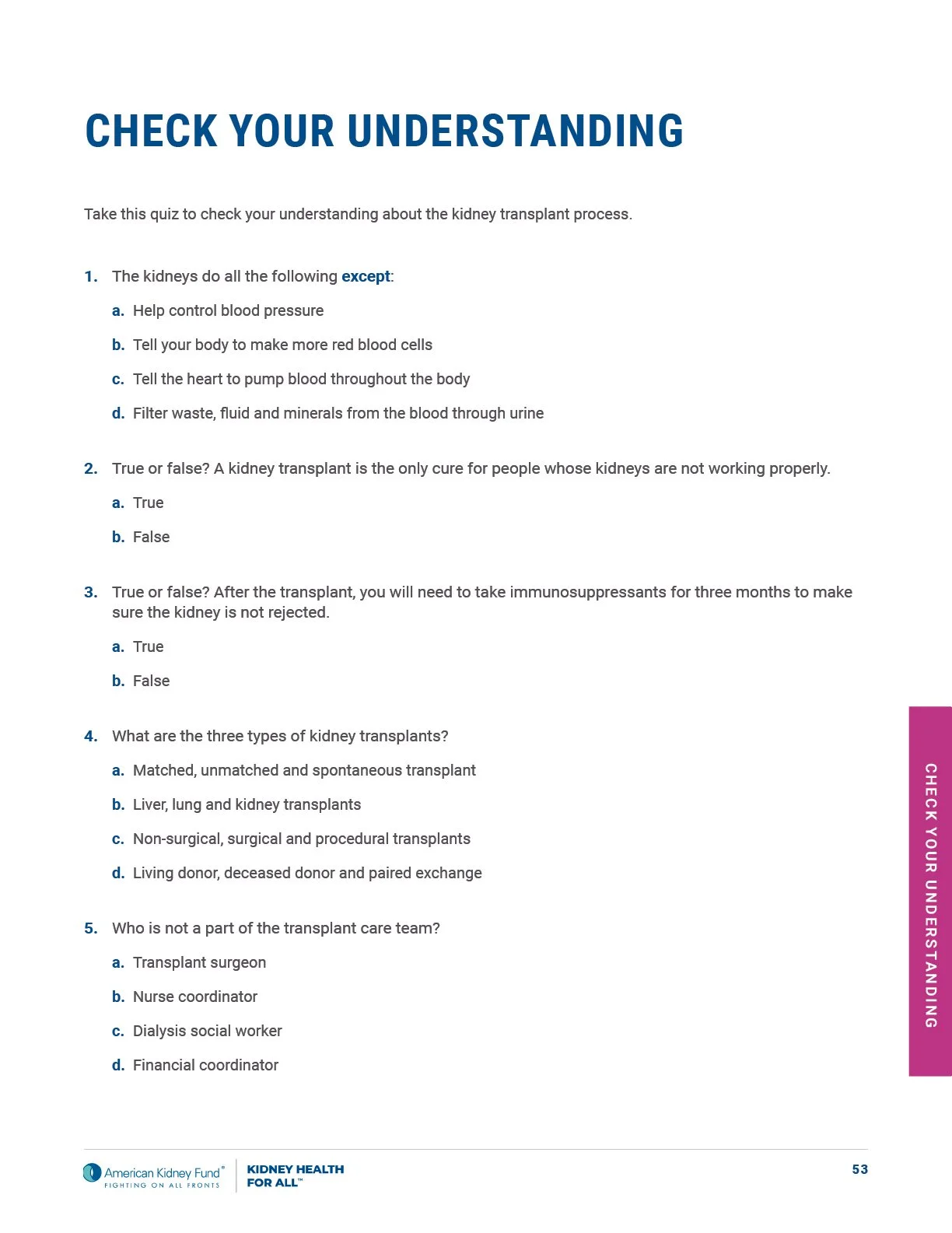 CHECK YOUR UNDERSTANDING

Take this quiz to check your understanding about the kidney transplant process.

1. The kidneys do all the following except:

a. Help control blood pressure

b. Tell your body to make more red blood cells

c. Tell the heart to pump blood throughout the body

d. Filter waste, fluid and minerals from the blood through urine

2. True or false? A kidney transplant is the only cure for people whose kidneys are not working properly.

a. True

b. False

3. True or false? After the transplant, you will need to take immunosuppressants for three months to make sure the kidney is not rejected.

a. True

b. False

4. What are the three types of kidney transplants?

a. Matched, unmatched and spontaneous transplant

b. Liver, lung and kidney transplants

c. Non-surgical, surgical and procedural transplants

d. Living donor, deceased donor and paired exchange

5. Who is not a part of the transplant care team?

a. Transplant surgeon

b. Nurse coordinator

c. Dialysis social worker

d. Financial coordinator

CHECK YOUR UNDERSTANDING

American Kidney Fund®
FIGHTING ON ALL FRONTS

KIDNEY HEALTH FOR ALL™

53